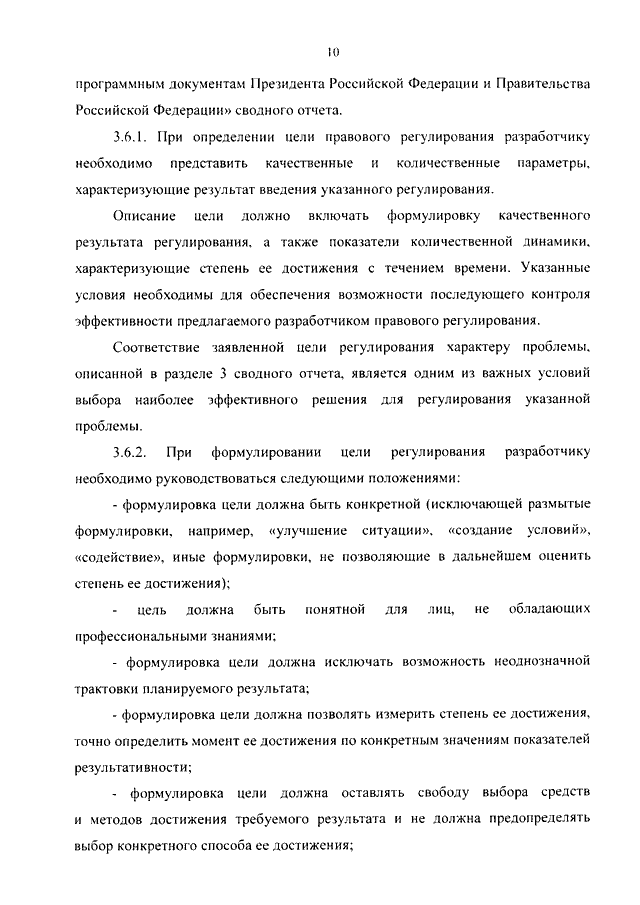 10

программным документам Президента Российской Федерации и Правительства Российской Федерации» сводного отчета.

3.6.1. При определении цели правового регулирования разработчику необходимо представить качественные и количественные параметры, характеризующие результат введения указанного регулирования.

Описание цели должно включать формулировку качественного результата регулирования, а также показатели количественной динамики, характеризующие степень ее достижения с течением времени. Указанные условия необходимы для обеспечения возможности последующего контроля эффективности предлагаемого разработчиком правового регулирования.

Соответствие заявленной цели регулирования характеру проблемы, описанной в разделе 3 сводного отчета, является одним из важных условий выбора наиболее эффективного решения для регулирования указанной проблемы.

3.6.2. При формулировании цели регулирования разработчику необходимо руководствоваться следующими положениями:

- формулировка цели должна быть конкретной (исключающей размытые формулировки, например, «улучшение ситуации», «создание условий», «содействие», иные формулировки, не позволяющие в дальнейшем оценить степень ее достижения);

- цель должна быть понятной для лиц, не обладающих профессиональными знаниями;

- формулировка цели должна исключать возможность неоднозначной трактовки планируемого результата;

- формулировка цели должна позволять измерить степень ее достижения, точно определить момент ее достижения по конкретным значениям показателей результативности;

- формулировка цели должна оставлять свободу выбора средств и методов достижения требуемого результата и не должна предопределять выбор конкретного способа ее достижения;